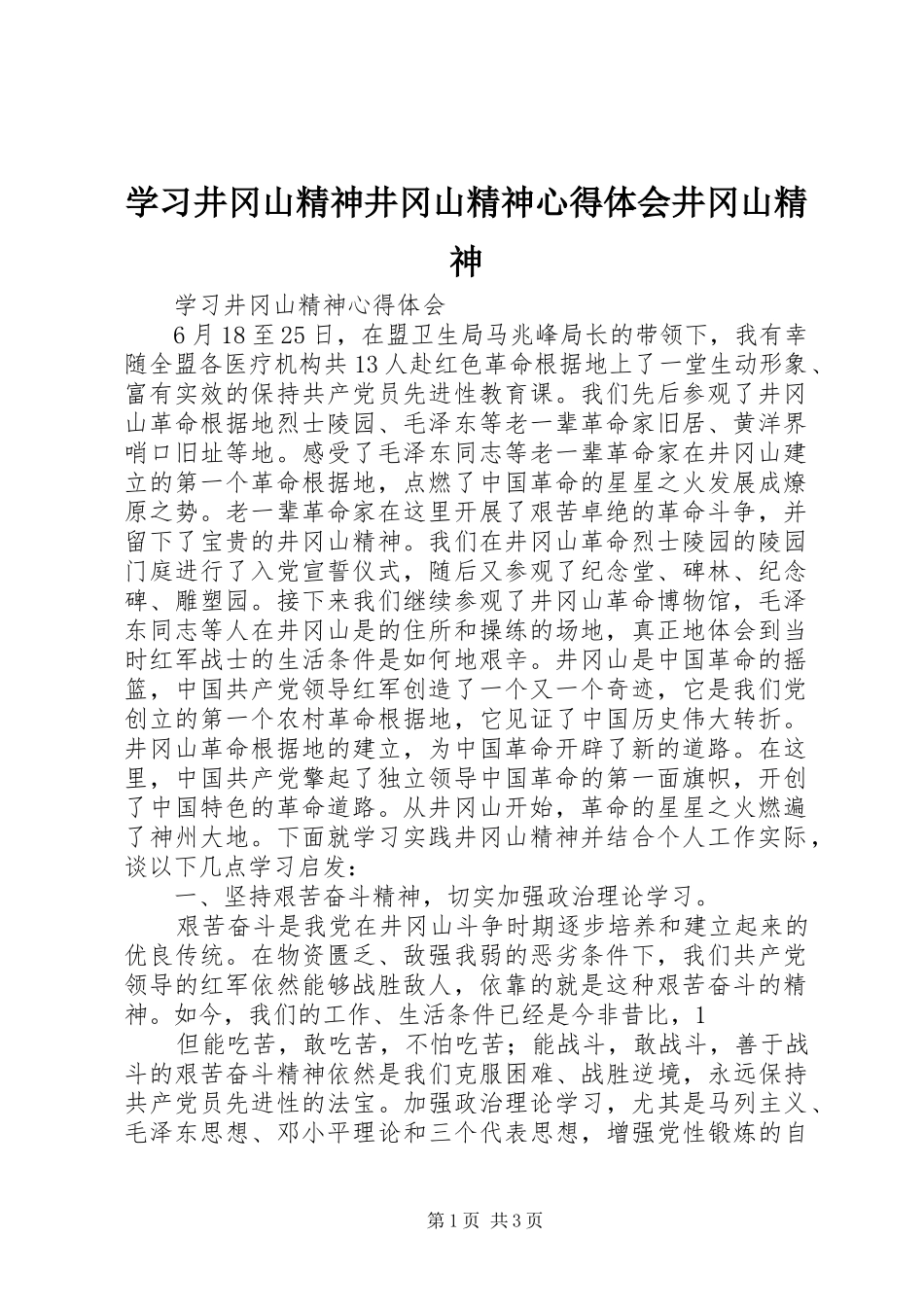 学习井冈山精神井冈山精神心得体会井冈山精神

学习井冈山精神心得体会

6月18至25日，在盟卫生局马兆峰局长的带领下，我有幸随全盟各医疗机构共13人赴红色革命根据地上了一堂生动形象、富有实效的保持共产党员先进性教育课。我们先后参观了井冈山革命根据地烈士陵园、毛泽东等老一辈革命家旧居、黄洋界哨口旧址等地。感受了毛泽东同志等老一辈革命家在井冈山建立的第一个革命根据地，点燃了中国革命的星星之火发展成燎原之势。老一辈革命家在这里开展了艰苦卓绝的革命斗争，并留下了宝贵的井冈山精神。我们在井冈山革命烈士陵园的陵园门庭进行了入党宣誓仪式，随后又参观了纪念堂、碑林、纪念碑、雕塑园。接下来我们继续参观了井冈山革命博物馆，毛泽东同志等人在井冈山是的住所和操练的场地，真正地体会到当时红军战士的生活条件是如何地艰辛。井冈山是中国革命的摇篮，中国共产党领导红军创造了一个又一个奇迹，它是我们党创立的第一个农村革命根据地，它见证了中国历史伟大转折。井冈山革命根据地的建立，为中国革命开辟了新的道路。在这里，中国共产党擎起了独立领导中国革命的第一面旗帜，开创了中国特色的革命道路。从井冈山开始，革命的星星之火燃遍了神州大地。下面就学习实践井冈山精神并结合个人工作实际，谈以下几点学习启发：

一、坚持艰苦奋斗精神，切实加强政治理论学习。

艰苦奋斗是我党在井冈山斗争时期逐步培养和建立起来的优良传统。在物资匮乏、敌强我弱的恶劣条件下，我们共产党领导的红军依然能够战胜敌人，依靠的就是这种艰苦奋斗的精神。如今，我们的工作、生活条件已经是今非昔比，1

但能吃苦，敢吃苦，不怕吃苦；能战斗，敢战斗，善于战斗的艰苦奋斗精神依然是我们克服困难、战胜逆境，永远保持共产党员先进性的法宝。加强政治理论学习，尤其是马列主义、毛泽东思想、邓小平理论和三个代表思想，增强党性锻炼的自

第1页 共3页